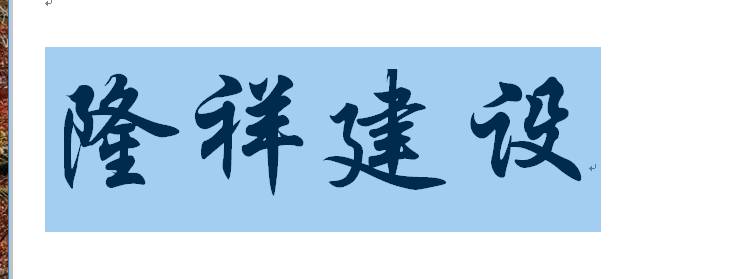 隆祥建设